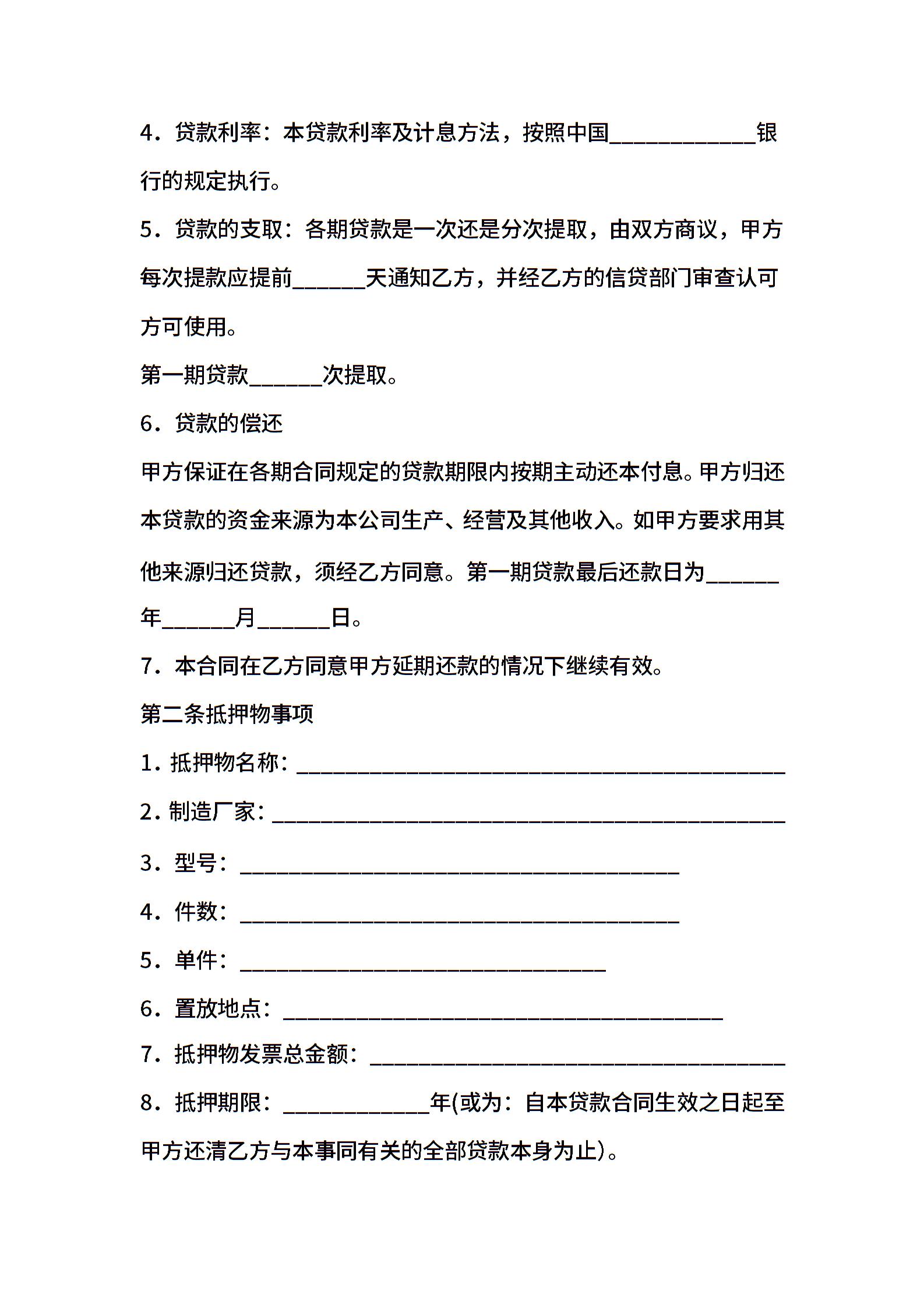 4．贷款利率：本贷款利率及计息方法，按照中国____________银行的规定执行。

5．贷款的支取：各期贷款是一次还是分次提取，由双方商议，甲方每次提款应提前______天通知乙方，并经乙方的信贷部门审查认可方可使用。

第一期贷款______次提取。

6．贷款的偿还

甲方保证在各期合同规定的贷款期限内按期主动还本付息。甲方归还本贷款的资金来源为本公司生产、经营及其他收入。如甲方要求用其他来源归还贷款，须经乙方同意。第一期贷款最后还款日为______年______月______日。

7．本合同在乙方同意甲方延期还款的情况下继续有效。

第二条抵押物事项

1．抵押物名称：________________________________________

2．制造厂家：__________________________________________

3．型号：____________________________________

4．件数：____________________________________

5．单件：______________________________

6．置放地点：____________________________________

7．抵押物发票总金额：__________________________________

8．抵押期限：____________年(或为：自本贷款合同生效之日起至甲方还清乙方与本事同有关的全部贷款本身为止)。